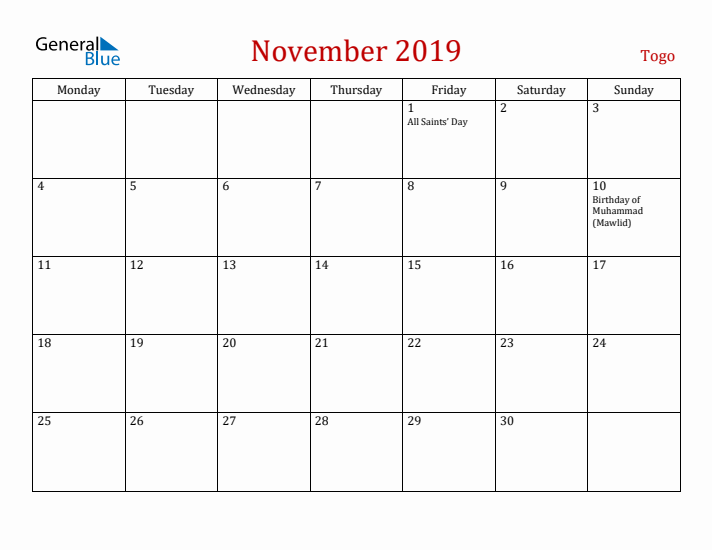 General Blue

November 2019

Togo

| Monday | Tuesday | Wednesday | Thursday | Friday | Saturday | Sunday |
|---|---|---|---|---|---|---|
| | | | | 1 All Saints' Day | 2 | 3 |
| 4 | 5 | 6 | 7 | 8 | 9 | 10 Birthday of Muhammad (Mawlid) |
| 11 | 12 | 13 | 14 | 15 | 16 | 17 |
| 18 | 19 | 20 | 21 | 22 | 23 | 24 |
| 25 | 26 | 27 | 28 | 29 | 30 | |